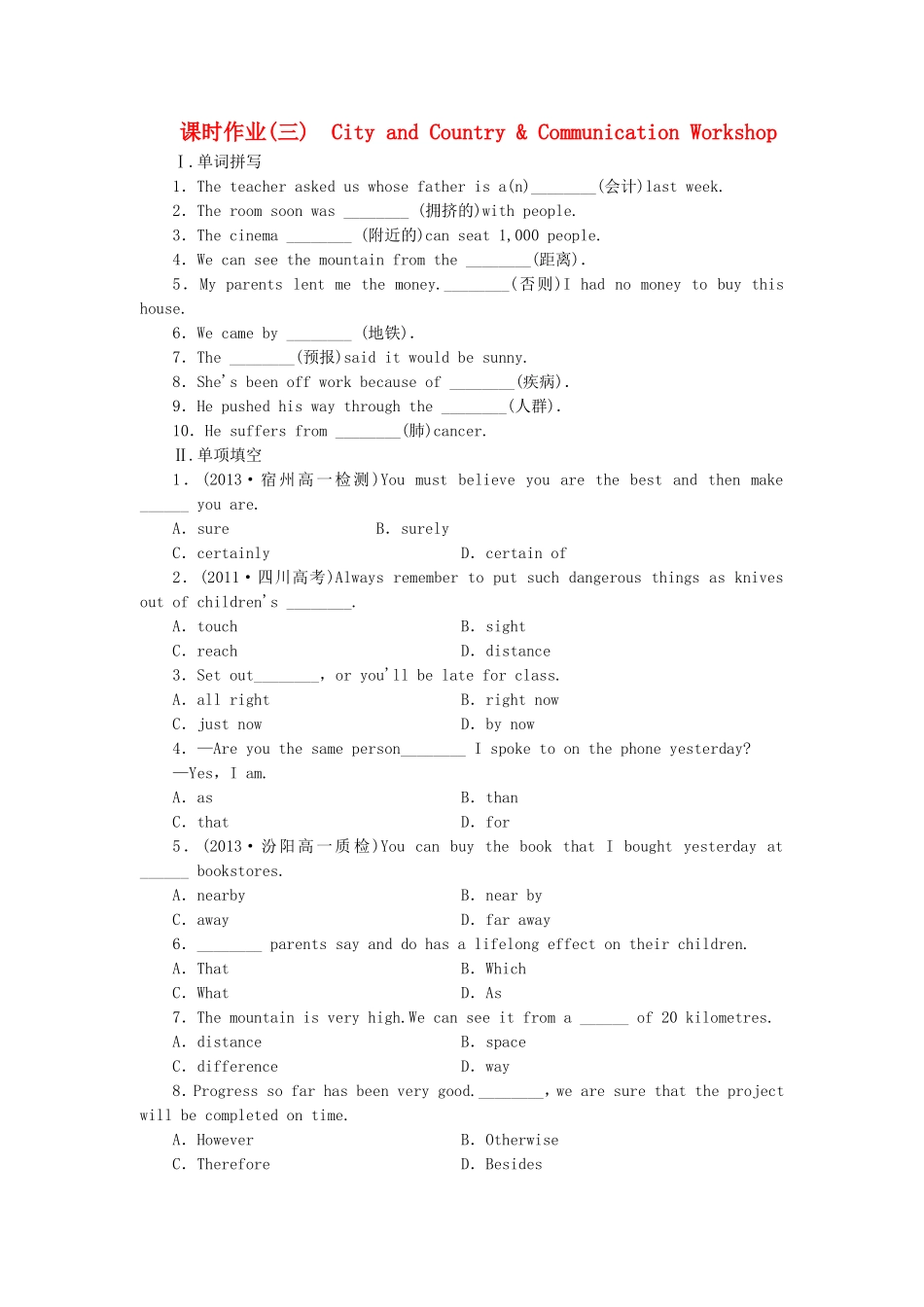 课时作业(三)　City and Country & Communication Workshop

Ⅰ.单词拼写

1. The teacher asked us whose father is a(n)________(会计)last week.

2. The room soon was ________ (拥挤的)with people.

3. The cinema ________ (附近的)can seat 1,000 people.

4. We can see the mountain from the ________(距离).

5. My parents lent me the money.________(否则)I had no money to buy this house.

6. We came by ________ (地铁).

7. The ________(预报)said it would be sunny.

8. She's been off work because of ________(疾病).

9. He pushed his way through the ________(人群).

10. He suffers from ________(肺)cancer.

Ⅱ.单项填空

1. (2013·宿州高一检测)You must believe you are the best and then make ______ you are.

A. sure　B. surely

C. certainly　D. certain of

2. (2011·四川高考)Always remember to put such dangerous things as knives out of children's ________.

A. touch　B. sight

C. reach　D. distance

3. Set out________, or you'll be late for class.

A. all right　B. right now

C. just now　D. by now

4. —Are you the same person________ I spoke to on the phone yesterday?

—Yes, I am.

A. as　B. than

C. that　D. for

5. (2013·汾阳高一质检)You can buy the book that I bought yesterday at ______ bookstores.

A. nearby　B. near by

C. away　D. far away

6. ________ parents say and do has a lifelong effect on their children.

A. That　B. Which

C. What　D. As

7. The mountain is very high.We can see it from a ______ of 20 kilometres.

A. distance　B. space

C. difference　D. way

8.Progress so far has been very good.________, we are sure that the project will be completed on time.

A. However　B. Otherwise

C. Therefore　D. Besides